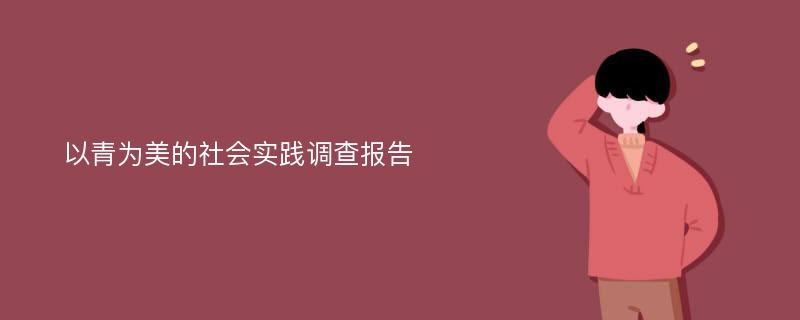 以青为美的社会实践调查报告